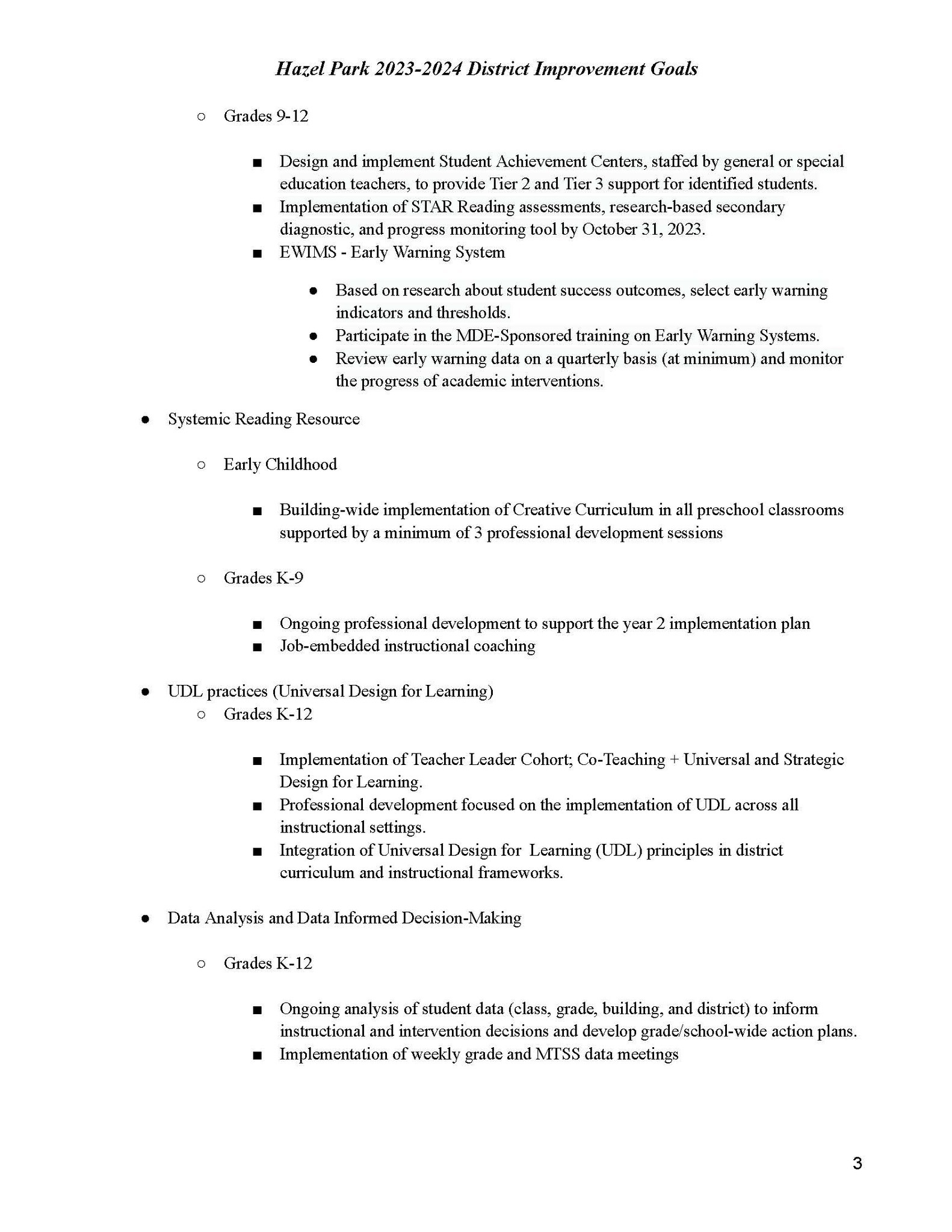 Hazel Park 2023-2024 District Improvement Goals

○ Grades 9-12

■ Design and implement Student Achievement Centers, staffed by general or special education teachers, to provide Tier 2 and Tier 3 support for identified students.
■ Implementation of STAR Reading assessments, research-based secondary diagnostic, and progress monitoring tool by October 31, 2023.
■ EWIMS - Early Warning System

● Based on research about student success outcomes, select early warning indicators and thresholds.
● Participate in the MDE-Sponsored training on Early Warning Systems.
● Review early warning data on a quarterly basis (at minimum) and monitor the progress of academic interventions.

● Systemic Reading Resource

○ Early Childhood

■ Building-wide implementation of Creative Curriculum in all preschool classrooms supported by a minimum of 3 professional development sessions

○ Grades K-9

■ Ongoing professional development to support the year 2 implementation plan
■ Job-embedded instructional coaching

● UDL practices (Universal Design for Learning)
○ Grades K-12

■ Implementation of Teacher Leader Cohort; Co-Teaching + Universal and Strategic Design for Learning.
■ Professional development focused on the implementation of UDL across all instructional settings.
■ Integration of Universal Design for Learning (UDL) principles in district curriculum and instructional frameworks.

● Data Analysis and Data Informed Decision-Making

○ Grades K-12

■ Ongoing analysis of student data (class, grade, building, and district) to inform instructional and intervention decisions and develop grade/school-wide action plans.
■ Implementation of weekly grade and MTSS data meetings

3